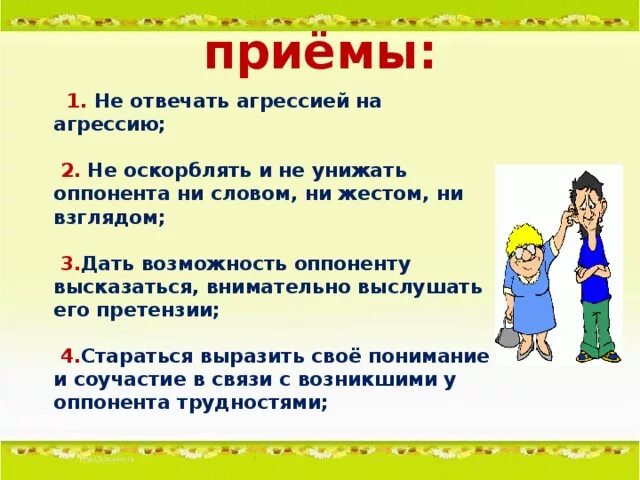 приёмы:

1. Не отвечать агрессией на агрессию;

2. Не оскорблять и не унижать оппонента ни словом, ни жестом, ни взглядом;

3.Дать возможность оппоненту высказаться, внимательно выслушать его претензии;

4.Стараться выразить своё понимание и соучастие в связи с возникшими у оппонента трудностями;